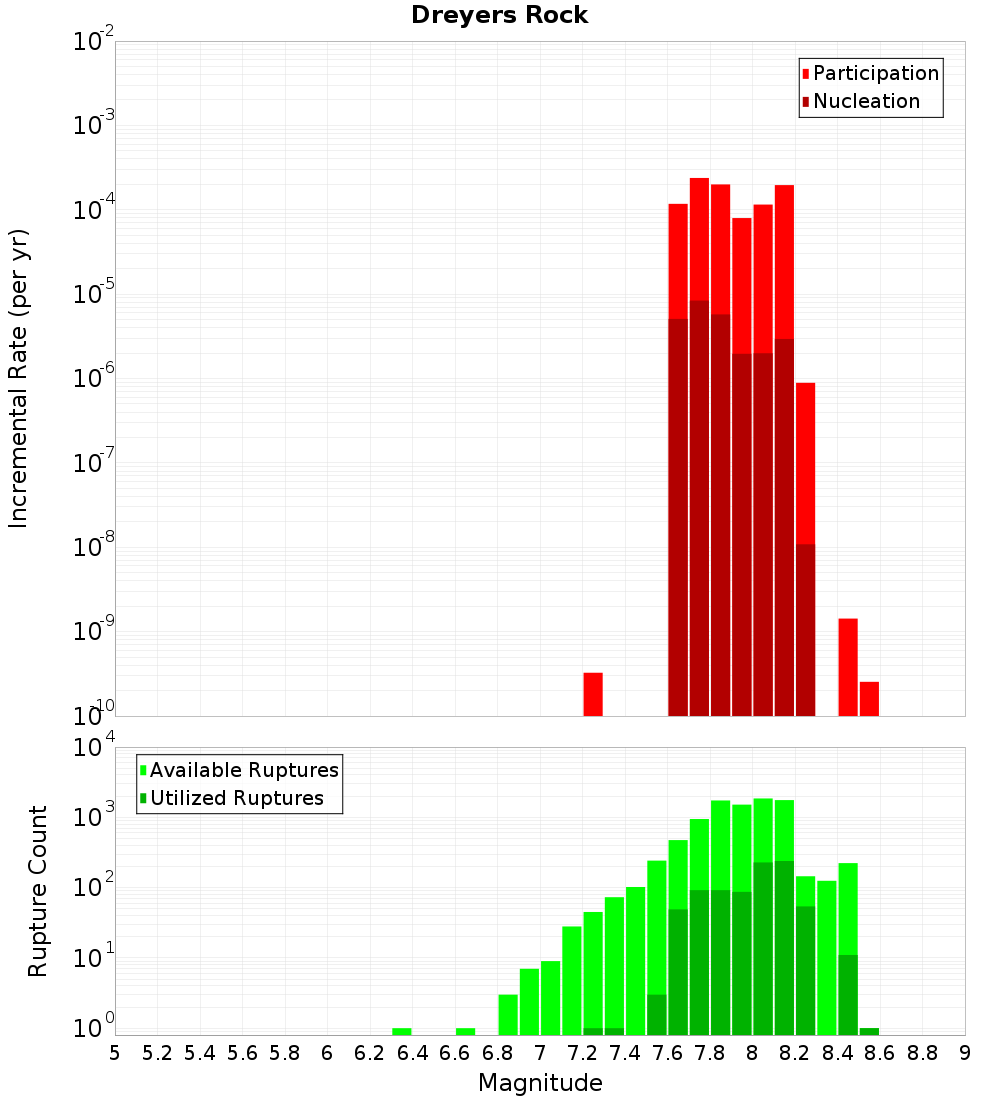 Dreyers Rock

Participation
Nucleation

Incremental Rate (per yr)

$10^{-2}$
$10^{-3}$
$10^{-4}$
$10^{-5}$
$10^{-6}$
$10^{-7}$
$10^{-8}$
$10^{-9}$
$10^{-10}$

Available Ruptures
Utilized Ruptures

Rupture Count

$10^{4}$
$10^{3}$
$10^{2}$
$10^{1}$
$10^{0}$

5 5.2 5.4 5.6 5.8 6 6.2 6.4 6.6 6.8 7 7.2 7.4 7.6 7.8 8 8.2 8.4 8.6 8.8 9

Magnitude